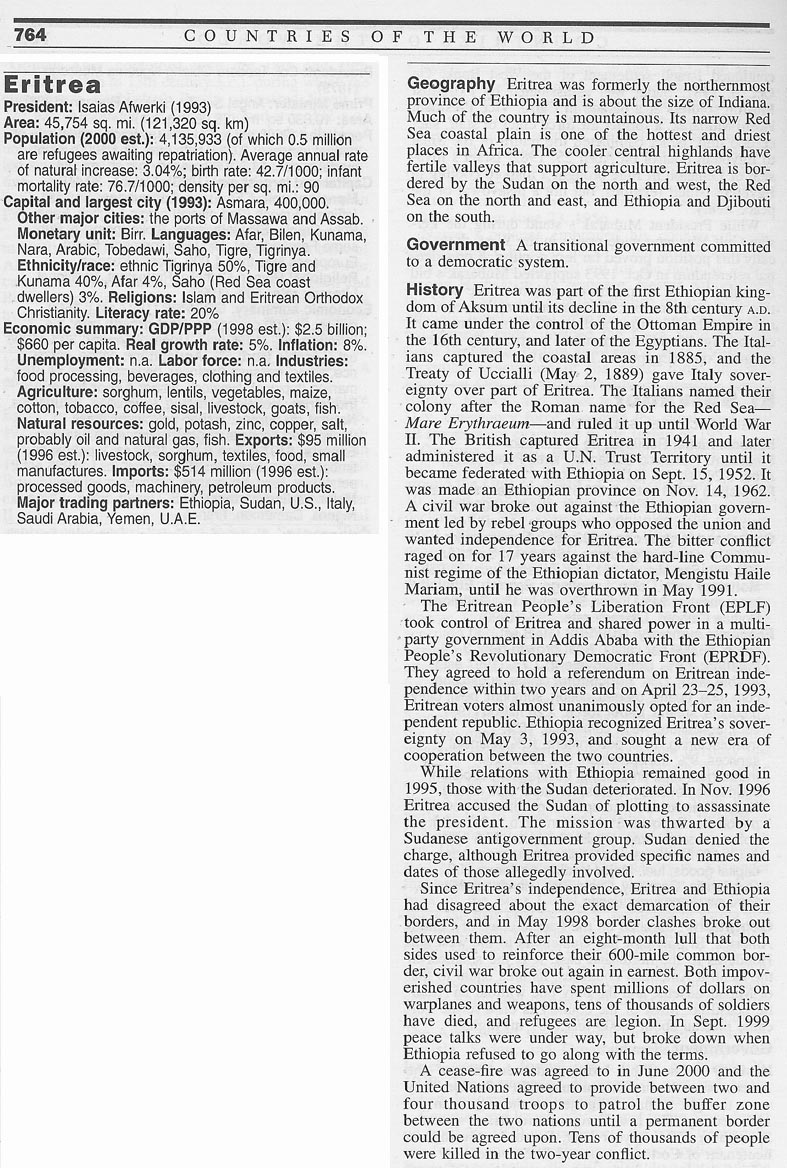 764 COUNTRIES OF THE WORLD

Eritrea

President: Isaias Afwerki (1993)
Area: 45,754 sq. mi. (121,320 sq. km)
Population (2000 est.): 4,135,933 (of which 0.5 million are refugees awaiting repatriation). Average annual rate of natural increase: 3.04%; birth rate: 42.7/1000; infant mortality rate: 76.7/1000; density per sq. mi.: 90
Capital and largest city (1993): Asmara, 400,000.
Other major cities: the ports of Massawa and Assab.
Monetary unit: Birr. Languages: Afar, Bilen, Kunama, Nara, Arabic, Tobedawi, Saho, Tigre, Tigrinya.
Ethnicity/race: ethnic Tigrinya 50%, Tigre and Kunama 40%, Afar 4%, Saho (Red Sea coast dwellers) 3%. Religions: Islam and Eritrean Orthodox Christianity. Literacy rate: 20%
Economic summary: GDP/PPP (1998 est.): $2.5 billion; $660 per capita. Real growth rate: 5%. Inflation: 8%.
Unemployment: n.a. Labor force: n.a. Industries: food processing, beverages, clothing and textiles.
Agriculture: sorghum, lentils, vegetables, maize, cotton, tobacco, coffee, sisal, livestock, goats, fish.
Natural resources: gold, potash, zinc, copper, salt, probably oil and natural gas, fish. Exports: $95 million (1996 est.): livestock, sorghum, textiles, food, small manufactures. Imports: $514 million (1996 est.): processed goods, machinery, petroleum products.
Major trading partners: Ethiopia, Sudan, U.S., Italy, Saudi Arabia, Yemen, U.A.E.

Geography Eritrea was formerly the northernmost province of Ethiopia and is about the size of Indiana. Much of the country is mountainous. Its narrow Red Sea coastal plain is one of the hottest and driest places in Africa. The cooler central highlands have fertile valleys that support agriculture. Eritrea is bordered by the Sudan on the north and west, the Red Sea on the north and east, and Ethiopia and Djibouti on the south.

Government A transitional government committed to a democratic system.

History Eritrea was part of the first Ethiopian kingdom of Aksum until its decline in the 8th century A.D. It came under the control of the Ottoman Empire in the 16th century, and later of the Egyptians. The Italians captured the coastal areas in 1885, and the Treaty of Uccialli (May 2, 1889) gave Italy sovereignty over part of Eritrea. The Italians named their colony after the Roman name for the Red Sea—Mare Erythraeum—and ruled it up until World War II. The British captured Eritrea in 1941 and later administered it as a U.N. Trust Territory until it became federated with Ethiopia on Sept. 15, 1952. It was made an Ethiopian province on Nov. 14, 1962. A civil war broke out against the Ethiopian government led by rebel groups who opposed the union and wanted independence for Eritrea. The bitter conflict raged on for 17 years against the hard-line Communist regime of the Ethiopian dictator, Mengistu Haile Mariam, until he was overthrown in May 1991.

The Eritrean People's Liberation Front (EPLF) took control of Eritrea and shared power in a multiparty government in Addis Ababa with the Ethiopian People's Revolutionary Democratic Front (EPRDF). They agreed to hold a referendum on Eritrean independence within two years and on April 23–25, 1993, Eritrean voters almost unanimously opted for an independent republic. Ethiopia recognized Eritrea's sovereignty on May 3, 1993, and sought a new era of cooperation between the two countries.

While relations with Ethiopia remained good in 1995, those with the Sudan deteriorated. In Nov. 1996 Eritrea accused the Sudan of plotting to assassinate the president. The mission was thwarted by a Sudanese antigovernment group. Sudan denied the charge, although Eritrea provided specific names and dates of those allegedly involved.

Since Eritrea's independence, Eritrea and Ethiopia had disagreed about the exact demarcation of their borders, and in May 1998 border clashes broke out between them. After an eight-month lull that both sides used to reinforce their 600-mile common border, civil war broke out again in earnest. Both impoverished countries have spent millions of dollars on warplanes and weapons, tens of thousands of soldiers have died, and refugees are legion. In Sept. 1999 peace talks were under way, but broke down when Ethiopia refused to go along with the terms.

A cease-fire was agreed to in June 2000 and the United Nations agreed to provide between two and four thousand troops to patrol the buffer zone between the two nations until a permanent border could be agreed upon. Tens of thousands of people were killed in the two-year conflict.